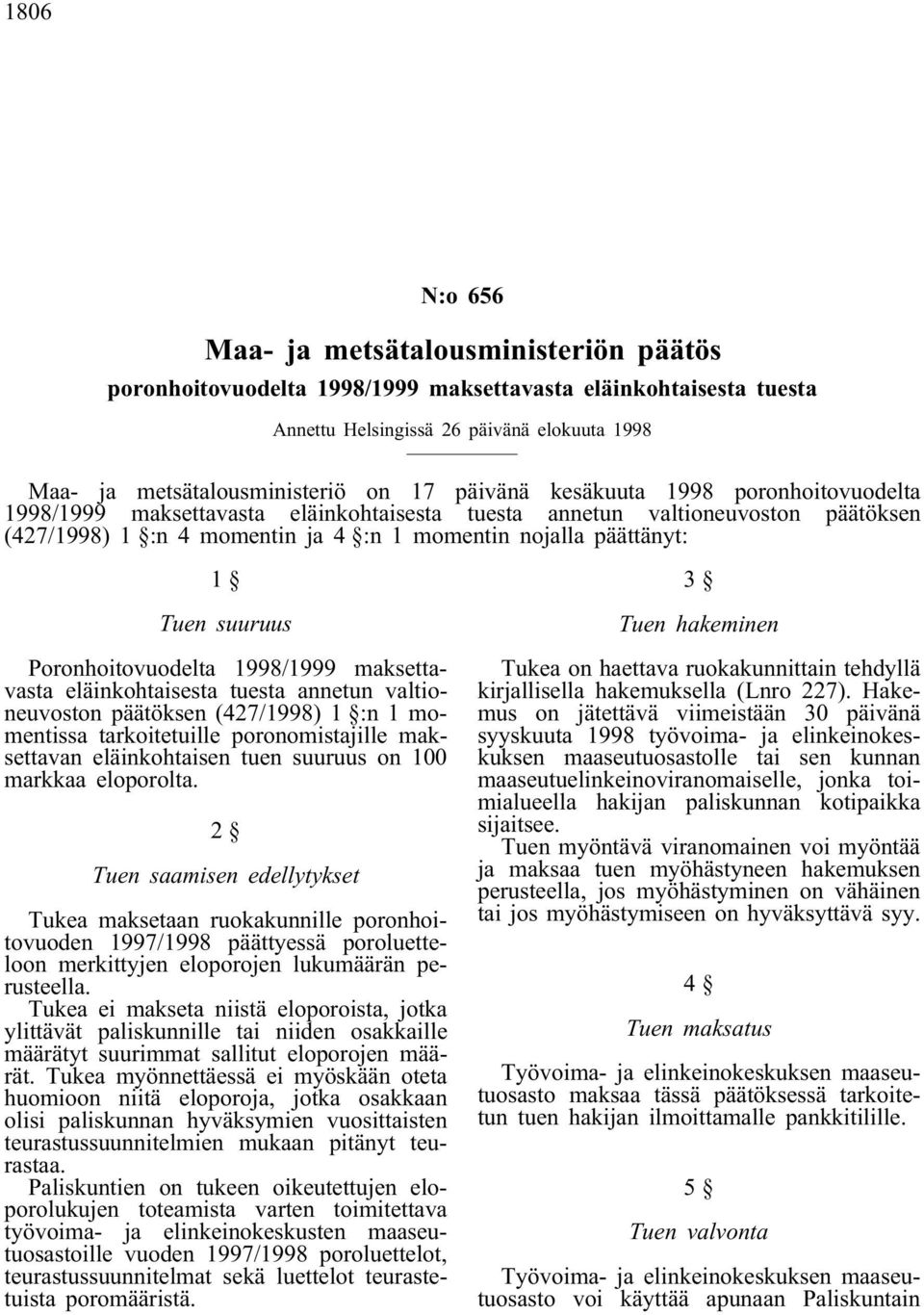 1806

N:o 656

Maa- ja metsätalousministeriön päätös

poronhoitovuodelta 1998/1999 maksettavasta eläinkohtaisesta tuesta

Annettu Helsingissä 26 päivänä elokuuta 1998

Maa- ja metsätalousministeriö on 17 päivänä kesäkuuta 1998 poronhoitovuodelta 1998/1999 maksettavasta eläinkohtaisesta tuesta annetun valtioneuvoston päätöksen (427/1998) 1 §:n 4 momentin ja 4 §:n 1 momentin nojalla päättänyt:

1 §

Tuen suuruus

Poronhoitovuodelta 1998/1999 maksettavasta eläinkohtaisesta tuesta annetun valtioneuvoston päätöksen (427/1998) 1 §:n 1 momentissa tarkoitetuille poronomistajille maksettavan eläinkohtaisen tuen suuruus on 100 markkaa eloporolta.

2 §

Tuen saamisen edellytykset

Tukea maksetaan ruokakunnille poronhoitovuoden 1997/1998 päättyessä poroluetteloon merkittyjen eloporojen lukumäärän perusteella.

Tukea ei makseta niistä eloporoista, jotka ylittävät paliskunnille tai niiden osakkaille määrätyt suurimmat sallitut eloporojen määrät. Tukea myönnettäessä ei myöskään oteta huomioon niitä eloporoja, jotka osakkaan olisi paliskunnan hyväksymien vuosittaisten teurastussuunnitelmien mukaan pitänyt teurastaa.

Paliskuntien on tukeen oikeutettujen eloporolukujen toteamista varten toimitettava työvoima- ja elinkeinokeskusten maaseutuosastoille vuoden 1997/1998 poroluettelot, teurastussuunnitelmat sekä luettelot teurastetuista poromääristä.

3 §

Tuen hakeminen

Tukea on haettava ruokakunnittain tehdyllä kirjallisella hakemuksella (Lnro 227). Hakemus on jätettävä viimeistään 30 päivänä syyskuuta 1998 työvoima- ja elinkeinokeskuksen maaseutuosastolle tai sen kunnan maaseutuelinkeinoviranomaiselle, jonka toimialueella hakijan paliskunnan kotipaikka sijaitsee.

Tuen myöntävä viranomainen voi myöntää ja maksaa tuen myöhästyneen hakemuksen perusteella, jos myöhästyminen on vähäinen tai jos myöhästymiseen on hyväksyttävä syy.

4 §

Tuen maksatus

Työvoima- ja elinkeinokeskuksen maaseutuosasto maksaa tässä päätöksessä tarkoitetun tuen hakijan ilmoittamalle pankkitilille.

5 §

Tuen valvonta

Työvoima- ja elinkeinokeskuksen maaseutuosasto voi käyttää apunaan Paliskuntain